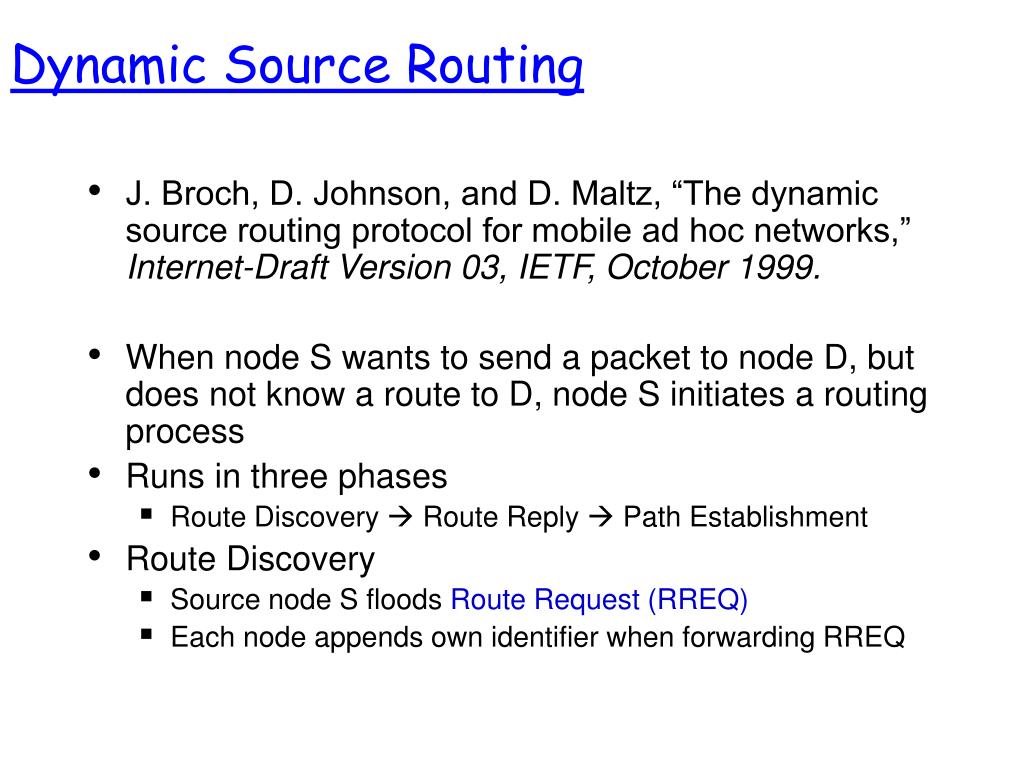 Dynamic Source Routing

• J. Broch, D. Johnson, and D. Maltz, “The dynamic source routing protocol for mobile ad hoc networks,” Internet-Draft Version 03, IETF, October 1999.

• When node S wants to send a packet to node D, but does not know a route to D, node S initiates a routing process
• Runs in three phases
▪ Route Discovery → Route Reply → Path Establishment
• Route Discovery
▪ Source node S floods Route Request (RREQ)
▪ Each node appends own identifier when forwarding RREQ